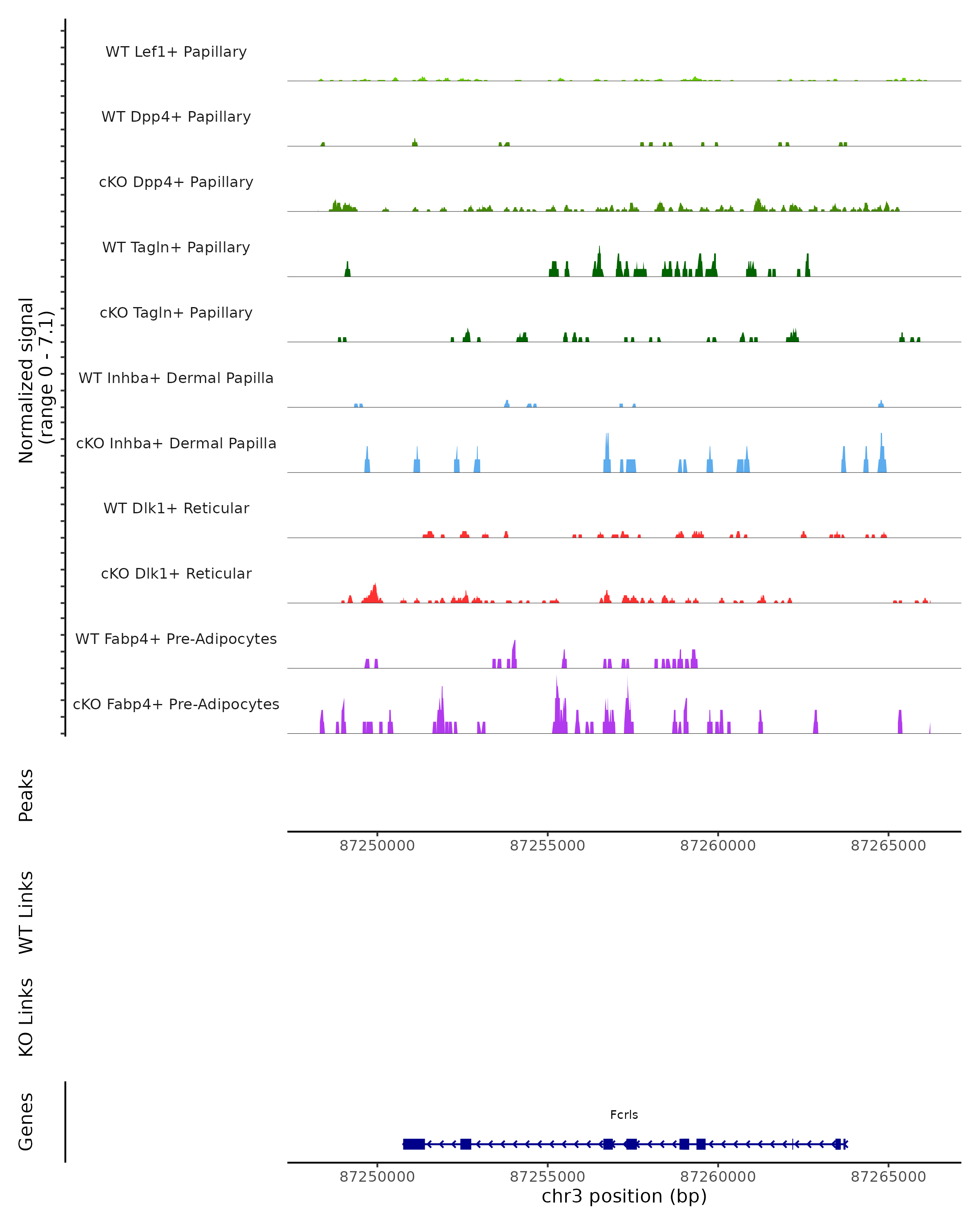 Normalized signal
(range 0 - 7.1)

WT Lef1+ Papillary

WT Dpp4+ Papillary

cKO Dpp4+ Papillary

WT Tagln+ Papillary

cKO Tagln+ Papillary

WT Inhba+ Dermal Papilla

cKO Inhba+ Dermal Papilla

WT Dlk1+ Reticular

cKO Dlk1+ Reticular

WT Fabp4+ Pre-Adipocytes

cKO Fabp4+ Pre-Adipocytes

Peaks

87250000 87255000 87260000 87265000

WT Links

KO Links

Genes

Fcrls

87250000 87255000 87260000 87265000

chr3 position (bp)